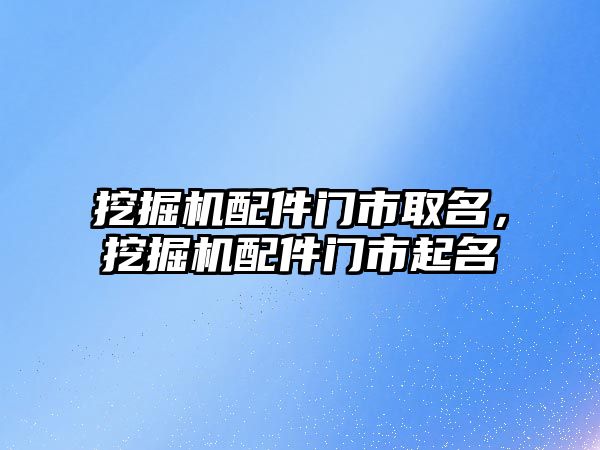 挖掘机配件门市取名，挖掘机配件门市起名